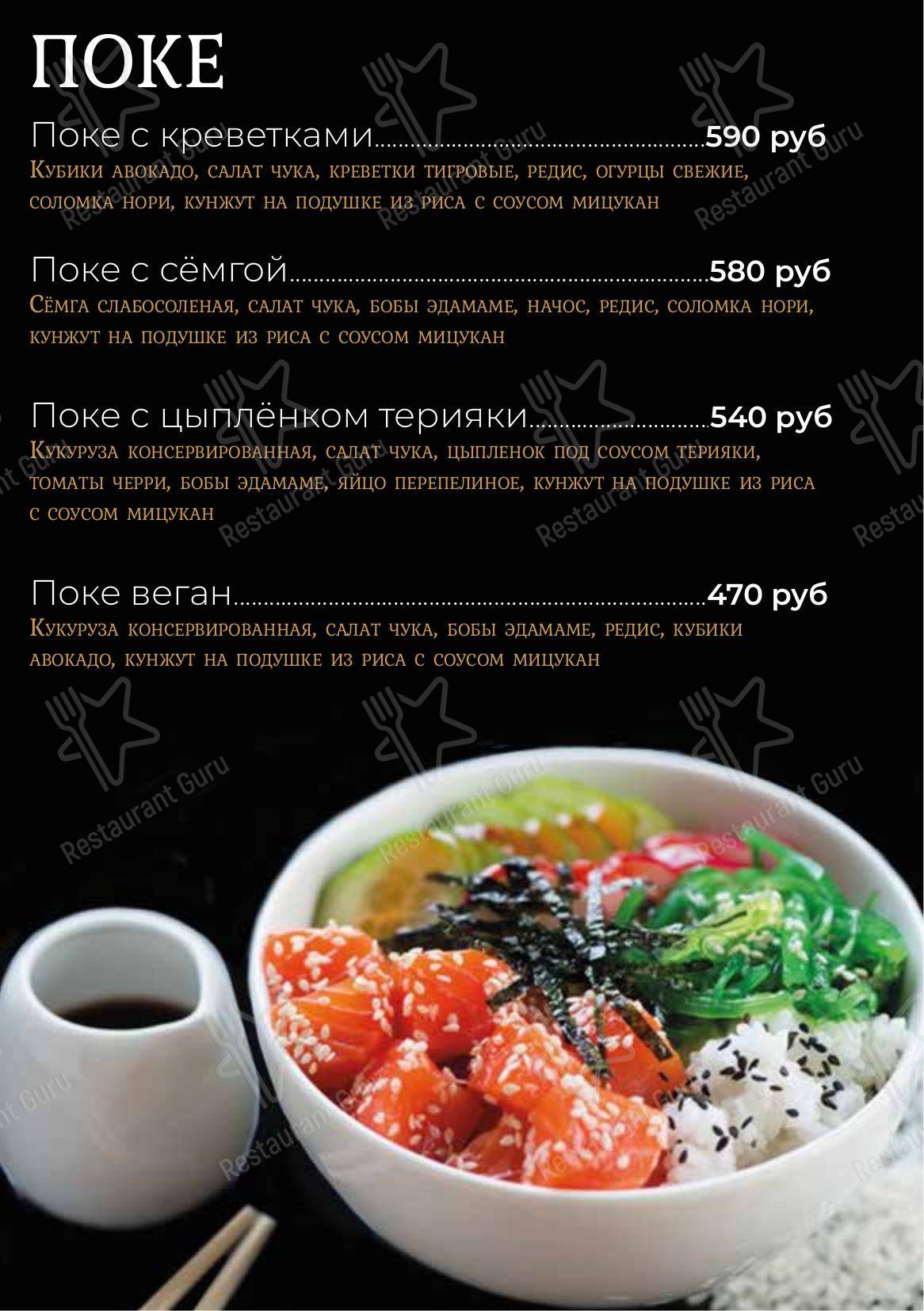 ПОКЕ

Поке с креветками 590 руб
Кубики авокадо, салат чука, креветки тигровые, редис, огурцы свежие, соломка нори, кунжут на подушке из риса с соусом мицукан

Поке с сёмгой 580 руб
Сёмга слабосоленая, салат чука, бобы эдамаме, начос, редис, соломка нори, кунжут на подушке из риса с соусом мицукан

Поке с цыплёнком терияки 540 руб
Кукуруза консервированная, салат чука, цыпленок под соусом терияки, томаты черри, бобы эдамаме, яйцо перепелиное, кунжут на подушке из риса с соусом мицукан

Поке веган 470 руб
Кукуруза консервированная, салат чука, бобы эдамаме, редис, кубики авокадо, кунжут на подушке из риса с соусом мицукан

Restaurant Guru